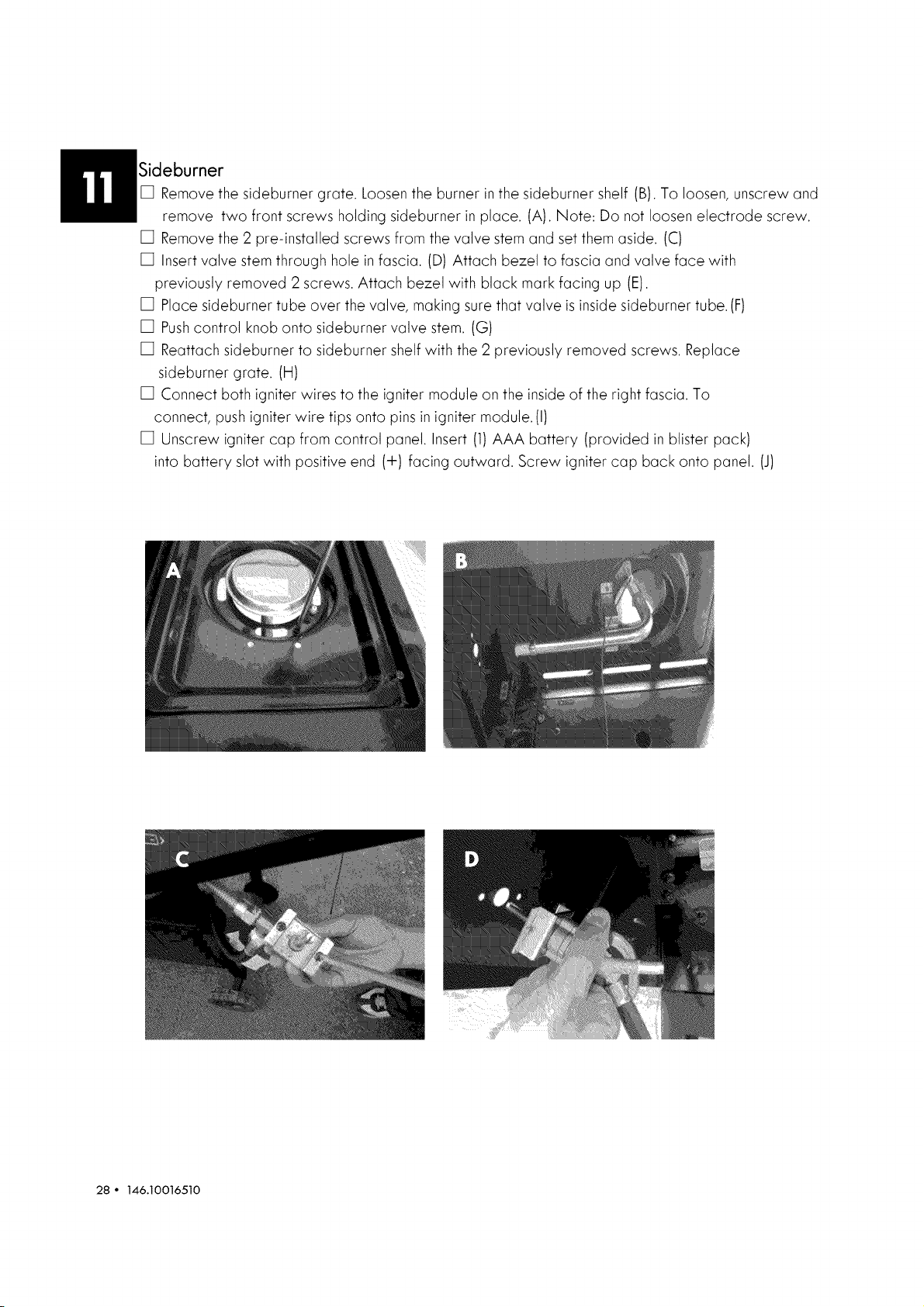 11

Sideburner

☐ Remove the sideburner grate. Loosen the burner in the sideburner shelf (B). To loosen, unscrew and remove two front screws holding sideburner in place. (A). Note: Do not loosen electrode screw.

☐ Remove the 2 pre-installed screws from the valve stem and set them aside. (C)

☐ Insert valve stem through hole in fascia. (D) Attach bezel to fascia and valve face with previously removed 2 screws. Attach bezel with black mark facing up (E).

☐ Place sideburner tube over the valve, making sure that valve is inside sideburner tube. (F)

☐ Push control knob onto sideburner valve stem. (G)

☐ Reattach sideburner to sideburner shelf with the 2 previously removed screws. Replace sideburner grate. (H)

☐ Connect both igniter wires to the igniter module on the inside of the right fascia. To connect, push igniter wire tips onto pins in igniter module. (I)

☐ Unscrew igniter cap from control panel. Insert (1) AAA battery (provided in blister pack) into battery slot with positive end (+) facing outward. Screw igniter cap back onto panel. (J)

A

B

C

D

28 • 146.10016510